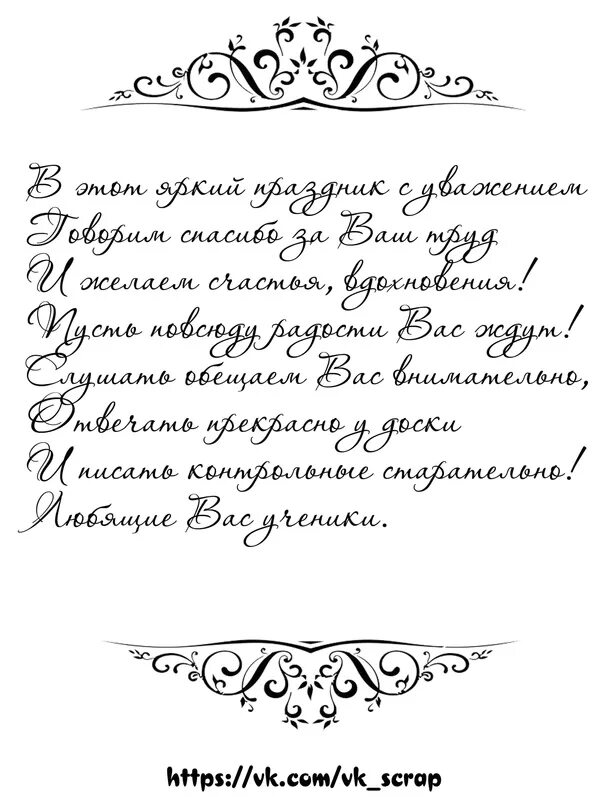 В этот яркий праздник с уважением
Говорим спасибо за Ваш труд
И желаем счастья, вдохновения!
Пусть повсюду радости Вас ждут!
Слушать обещаем Вас внимательно,
Отвечать прекрасно у доски
И писать контрольные старательно!
Любящие Вас ученики.

https://vk.com/vk_scrap